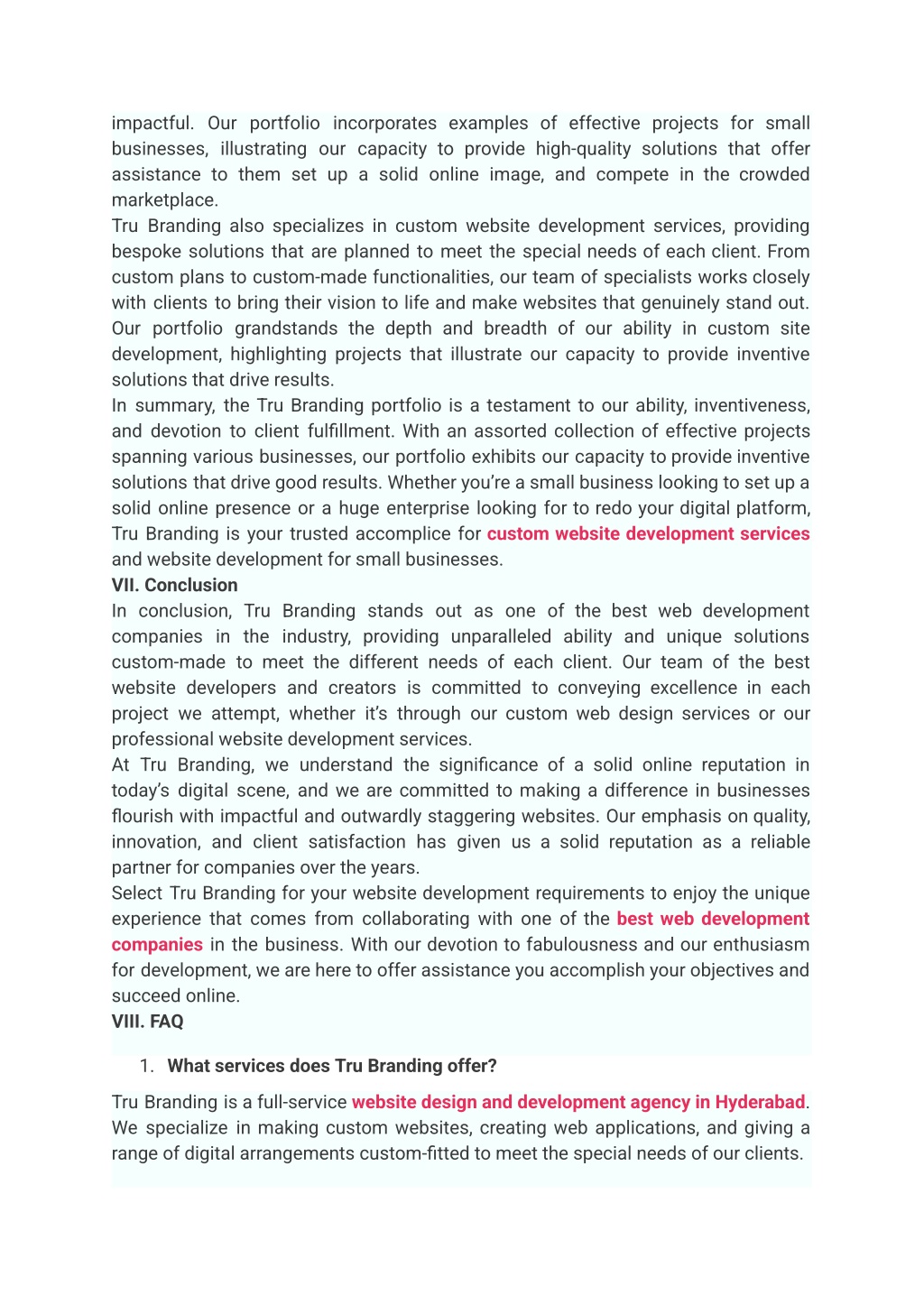 impactful. Our portfolio incorporates examples of effective projects for small businesses, illustrating our capacity to provide high-quality solutions that offer assistance to them set up a solid online image, and compete in the crowded marketplace.
Tru Branding also specializes in custom website development services, providing bespoke solutions that are planned to meet the special needs of each client. From custom plans to custom-made functionalities, our team of specialists works closely with clients to bring their vision to life and make websites that genuinely stand out. Our portfolio grandstands the depth and breadth of our ability in custom site development, highlighting projects that illustrate our capacity to provide inventive solutions that drive results.
In summary, the Tru Branding portfolio is a testament to our ability, inventiveness, and devotion to client fulfillment. With an assorted collection of effective projects spanning various businesses, our portfolio exhibits our capacity to provide inventive solutions that drive good results. Whether you're a small business looking to set up a solid online presence or a huge enterprise looking for to redo your digital platform, Tru Branding is your trusted accomplice for custom website development services and website development for small businesses.
VII. Conclusion
In conclusion, Tru Branding stands out as one of the best web development companies in the industry, providing unparalleled ability and unique solutions custom-made to meet the different needs of each client. Our team of the best website developers and creators is committed to conveying excellence in each project we attempt, whether it's through our custom web design services or our professional website development services.
At Tru Branding, we understand the significance of a solid online reputation in today's digital scene, and we are committed to making a difference in businesses flourish with impactful and outwardly staggering websites. Our emphasis on quality, innovation, and client satisfaction has given us a solid reputation as a reliable partner for companies over the years.
Select Tru Branding for your website development requirements to enjoy the unique experience that comes from collaborating with one of the best web development companies in the business. With our devotion to fabulousness and our enthusiasm for development, we are here to offer assistance you accomplish your objectives and succeed online.
VIII. FAQ

1. What services does Tru Branding offer?

Tru Branding is a full-service website design and development agency in Hyderabad. We specialize in making custom websites, creating web applications, and giving a range of digital arrangements custom-fitted to meet the special needs of our clients.